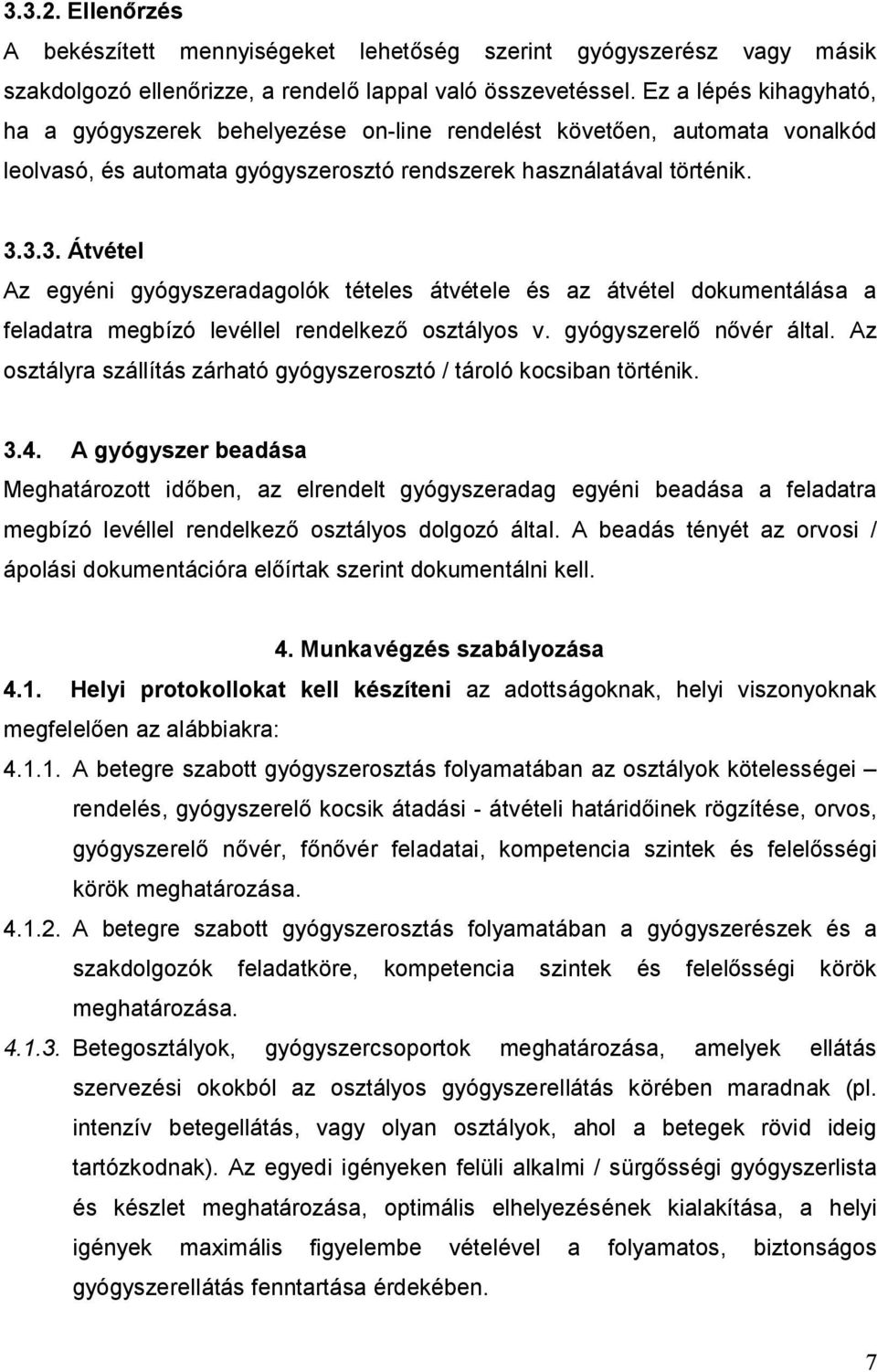 3.3.2. Ellenőrzés
A bekészített mennyiségeket lehetőség szerint gyógyszerész vagy másik szakdolgozó ellenőrizze, a rendelő lappal való összevetéssel. Ez a lépés kihagyható, ha a gyógyszerek behelyezése on-line rendelést követően, automata vonalkód leolvasó, és automata gyógyszerosztó rendszerek használatával történik.

3.3.3. Átvétel
Az egyéni gyógyszeradagolók tételes átvétele és az átvétel dokumentálása a feladatra megbízó levéllel rendelkező osztályos v. gyógyszerelő nővér által. Az osztályra szállítás zárható gyógyszerosztó / tároló kocsiban történik.

3.4. A gyógyszer beadása
Meghatározott időben, az elrendelt gyógyszeradag egyéni beadása a feladatra megbízó levéllel rendelkező osztályos dolgozó által. A beadás tényét az orvosi / ápolási dokumentációra előírtak szerint dokumentálni kell.

4. Munkavégzés szabályozása
4.1. Helyi protokollokat kell készíteni az adottságoknak, helyi viszonyoknak megfelelően az alábbiakra:
4.1.1. A betegre szabott gyógyszerosztás folyamatában az osztályok kötelességei – rendelés, gyógyszerelő kocsik átadási - átvételi határidőinek rögzítése, orvos, gyógyszerelő nővér, főnővér feladatai, kompetencia szintek és felelősségi körök meghatározása.
4.1.2. A betegre szabott gyógyszerosztás folyamatában a gyógyszerészek és a szakdolgozók feladatköre, kompetencia szintek és felelősségi körök meghatározása.
4.1.3. Betegosztályok, gyógyszercsoportok meghatározása, amelyek ellátás szervezési okokból az osztályos gyógyszerellátás körében maradnak (pl. intenzív betegellátás, vagy olyan osztályok, ahol a betegek rövid ideig tartózkodnak). Az egyedi igényeken felüli alkalmi / sürgősségi gyógyszerlista és készlet meghatározása, optimális elhelyezésének kialakítása, a helyi igények maximális figyelembe vételével a folyamatos, biztonságos gyógyszerellátás fenntartása érdekében.

7